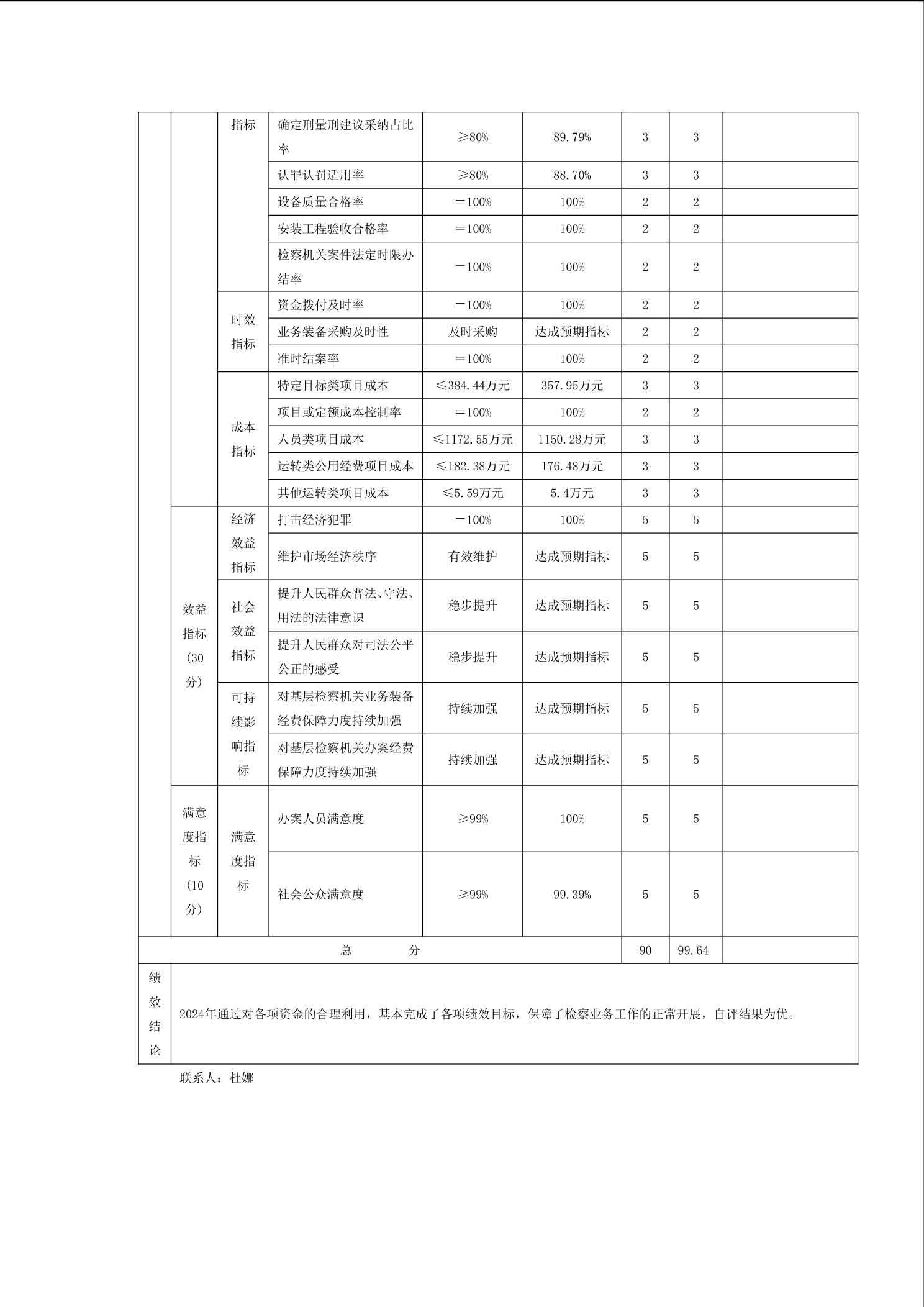 |  |  |  |  |  |  |  |  |  |
|---|---|---|---|---|---|---|---|---|
|  |  | 指标 | 确定刑量刑建议采纳占比率 | ≥80% | 89.79% | 3 | 3 |  |
|  |  |  | 认罪认罚适用率 | ≥80% | 88.70% | 3 | 3 |  |
|  |  |  | 设备质量合格率 | ＝100% | 100% | 2 | 2 |  |
|  |  |  | 安装工程验收合格率 | ＝100% | 100% | 2 | 2 |  |
|  |  |  | 检察机关案件法定时限办结率 | ＝100% | 100% | 2 | 2 |  |
|  |  | 时效指标 | 资金拨付及时率 | ＝100% | 100% | 2 | 2 |  |
|  |  |  | 业务装备采购及时性 | 及时采购 | 达成预期指标 | 2 | 2 |  |
|  |  |  | 准时结案率 | ＝100% | 100% | 2 | 2 |  |
|  |  | 成本指标 | 特定目标类项目成本 | ≤384.44万元 | 357.95万元 | 3 | 3 |  |
|  |  |  | 项目或定额成本控制率 | ＝100% | 100% | 2 | 2 |  |
|  |  |  | 人员类项目成本 | ≤1172.55万元 | 1150.28万元 | 3 | 3 |  |
|  |  |  | 运转类公用经费项目成本 | ≤182.38万元 | 176.48万元 | 3 | 3 |  |
|  |  |  | 其他运转类项目成本 | ≤5.59万元 | 5.4万元 | 3 | 3 |  |
|  | 效益指标（30分） | 经济效益指标 | 打击经济犯罪 | ＝100% | 100% | 5 | 5 |  |
|  |  |  | 维护市场经济秩序 | 有效维护 | 达成预期指标 | 5 | 5 |  |
|  |  | 社会效益指标 | 提升人民群众普法、守法、用法的法律意识 | 稳步提升 | 达成预期指标 | 5 | 5 |  |
|  |  |  | 提升人民群众对司法公平公正的感受 | 稳步提升 | 达成预期指标 | 5 | 5 |  |
|  |  | 可持续影响指标 | 对基层检察机关业务装备经费保障力度持续加强 | 持续加强 | 达成预期指标 | 5 | 5 |  |
|  |  |  | 对基层检察机关办案经费保障力度持续加强 | 持续加强 | 达成预期指标 | 5 | 5 |  |
|  | 满意度指标（10分） | 满意度指标 | 办案人员满意度 | ≥99% | 100% | 5 | 5 |  |
|  |  |  | 社会公众满意度 | ≥99% | 99.39% | 5 | 5 |  |
| 总　　分 |  |  |  |  |  | 90 | 99.64 |  |
| 绩效结论 | 2024年通过对各项资金的合理利用，基本完成了各项绩效目标，保障了检察业务工作的正常开展，自评结果为优。 |  |  |  |  |  |  |  |

联系人：杜娜